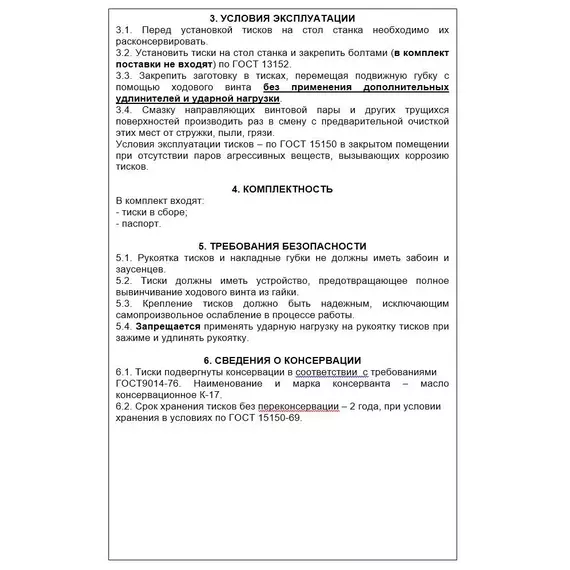 3. УСЛОВИЯ ЭКСПЛУАТАЦИИ

3.1. Перед установкой тисков на стол станка необходимо их расконсервировать.
3.2. Установить тиски на стол станка и закрепить болтами (в комплект поставки не входят) по ГОСТ 13152.
3.3. Закрепить заготовку в тисках, перемещая подвижную губку с помощью ходового винта без применения дополнительных удлинителей и ударной нагрузки.
3.4. Смазку направляющих винтовой пары и других трущихся поверхностей производить раз в смену с предварительной очисткой этих мест от стружки, пыли, грязи.
Условия эксплуатации тисков – по ГОСТ 15150 в закрытом помещении при отсутствии паров агрессивных веществ, вызывающих коррозию тисков.

4. КОМПЛЕКТНОСТЬ

В комплект входят:
- тиски в сборе;
- паспорт.

5. ТРЕБОВАНИЯ БЕЗОПАСНОСТИ

5.1. Рукоятка тисков и накладные губки не должны иметь забоин и заусенцев.
5.2. Тиски должны иметь устройство, предотвращающее полное вывинчивание ходового винта из гайки.
5.3. Крепление тисков должно быть надежным, исключающим самопроизвольное ослабление в процессе работы.
5.4. Запрещается применять ударную нагрузку на рукоятку тисков при зажиме и удлинять рукоятку.

6. СВЕДЕНИЯ О КОНСЕРВАЦИИ

6.1. Тиски подвергнуты консервации в соответствии с требованиями ГОСТ9014-76. Наименование и марка консерванта – масло консервационное К-17.
6.2. Срок хранения тисков без переконсервации – 2 года, при условии хранения в условиях по ГОСТ 15150-69.